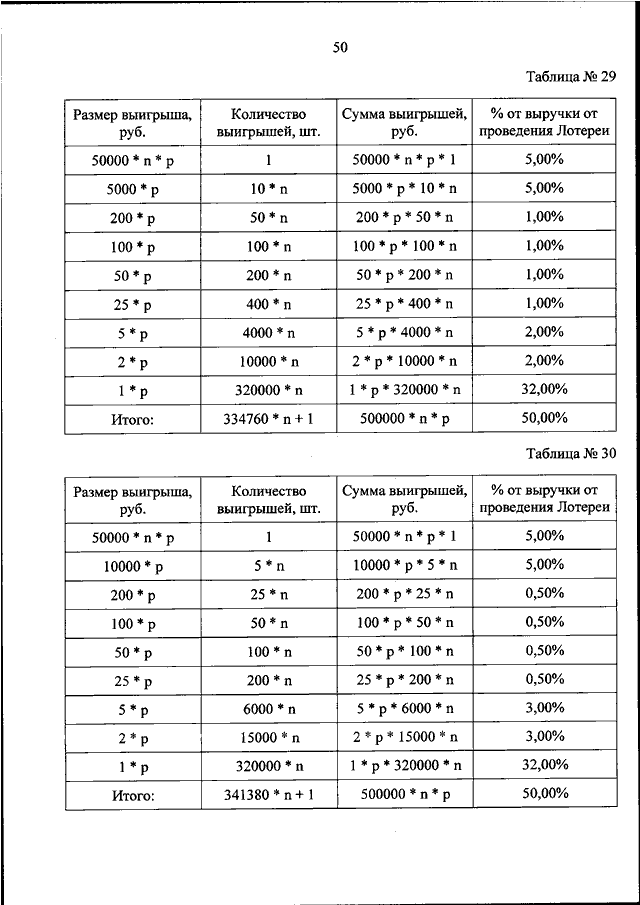 50

Таблица № 29

| Размер выигрыша, руб. | Количество выигрышей, шт. | Сумма выигрышей, руб. | % от выручки от проведения Лотереи |
|---|---|---|---|
| 50000 * n * p | 1 | 50000 * n * p * 1 | 5,00% |
| 5000 * p | 10 * n | 5000 * p * 10 * n | 5,00% |
| 200 * p | 50 * n | 200 * p * 50 * n | 1,00% |
| 100 * p | 100 * n | 100 * p * 100 * n | 1,00% |
| 50 * p | 200 * n | 50 * p * 200 * n | 1,00% |
| 25 * p | 400 * n | 25 * p * 400 * n | 1,00% |
| 5 * p | 4000 * n | 5 * p * 4000 * n | 2,00% |
| 2 * p | 10000 * n | 2 * p * 10000 * n | 2,00% |
| 1 * p | 320000 * n | 1 * p * 320000 * n | 32,00% |
| Итого: | 334760 * n + 1 | 500000 * n * p | 50,00% |

Таблица № 30

| Размер выигрыша, руб. | Количество выигрышей, шт. | Сумма выигрышей, руб. | % от выручки от проведения Лотереи |
|---|---|---|---|
| 50000 * n * p | 1 | 50000 * n * p * 1 | 5,00% |
| 10000 * p | 5 * n | 10000 * p * 5 * n | 5,00% |
| 200 * p | 25 * n | 200 * p * 25 * n | 0,50% |
| 100 * p | 50 * n | 100 * p * 50 * n | 0,50% |
| 50 * p | 100 * n | 50 * p * 100 * n | 0,50% |
| 25 * p | 200 * n | 25 * p * 200 * n | 0,50% |
| 5 * p | 6000 * n | 5 * p * 6000 * n | 3,00% |
| 2 * p | 15000 * n | 2 * p * 15000 * n | 3,00% |
| 1 * p | 320000 * n | 1 * p * 320000 * n | 32,00% |
| Итого: | 341380 * n + 1 | 500000 * n * p | 50,00% |